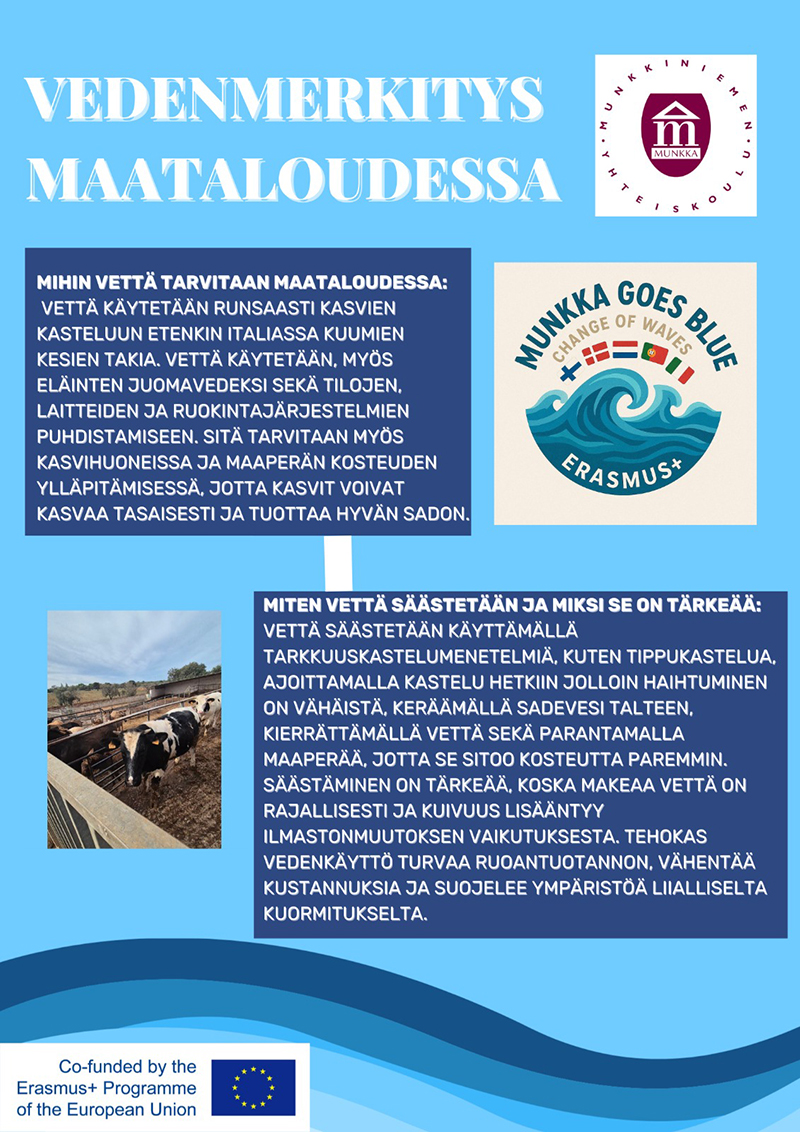 VEDENMERKITYS MAATALOUDESSA

MUNKKINIEMEN YHTEISKOULU
MUNKKA

MIHIN VETTÄ TARVITAAN MAATALOUDESSA:
VETTÄ KÄYTETÄÄN RUNSAASTI KASVIEN KASTELUUN ETENKIN ITALIASSA KUUMIEN KESIEN TAKIA. VETTÄ KÄYTETÄÄN, MYÖS ELÄINTEN JUOMAVEDEKSI SEKÄ TILOJEN, LAITTEIDEN JA RUOKINTAJÄRJESTELMIEN PUHDISTAMISEEN. SITÄ TARVITAAN MYÖS KASVIHUONEISSA JA MAAPERÄN KOSTEUDEN YLLÄPITÄMISESSÄ, JOTTA KASVIT VOIVAT KASVAA TASAISESTI JA TUOTTAA HYVÄN SADON.

MUNKKA GOES BLUE
CHANGE OF WAVES
ERASMUS+

MITEN VETTÄ SÄÄSTETÄÄN JA MIKSI SE ON TÄRKEÄÄ:
VETTÄ SÄÄSTETÄÄN KÄYTTÄMÄLLÄ TARKKUUSKASTELUMENETELMIÄ, KUTEN TIPPUKASTELUA, AJOITTAMALLA KASTELU HETKIIN JOLLOIN HAIHTUMINEN ON VÄHÄISTÄ, KERÄÄMÄLLÄ SADEVESI TALTEEN, KIERRÄTTÄMÄLLÄ VETTÄ SEKÄ PARANTAMALLA MAAPERÄÄ, JOTTA SE SITOO KOSTEUTTA PAREMMIN. SÄÄSTÄMINEN ON TÄRKEÄÄ, KOSKA MAKEAA VETTÄ ON RAJALLISESTI JA KUIVUUS LISÄÄNTYY ILMASTONMUUTOKSEN VAIKUTUKSESTA. TEHOKAS VEDENKÄYTTÖ TURVAA RUOANTUOTANNON, VÄHENTÄÄ KUSTANNUKSIA JA SUOJELEE YMPÄRISTÖÄ LIIALLISELTA KUORMITUKSELTA.

Co-funded by the Erasmus+ Programme of the European Union